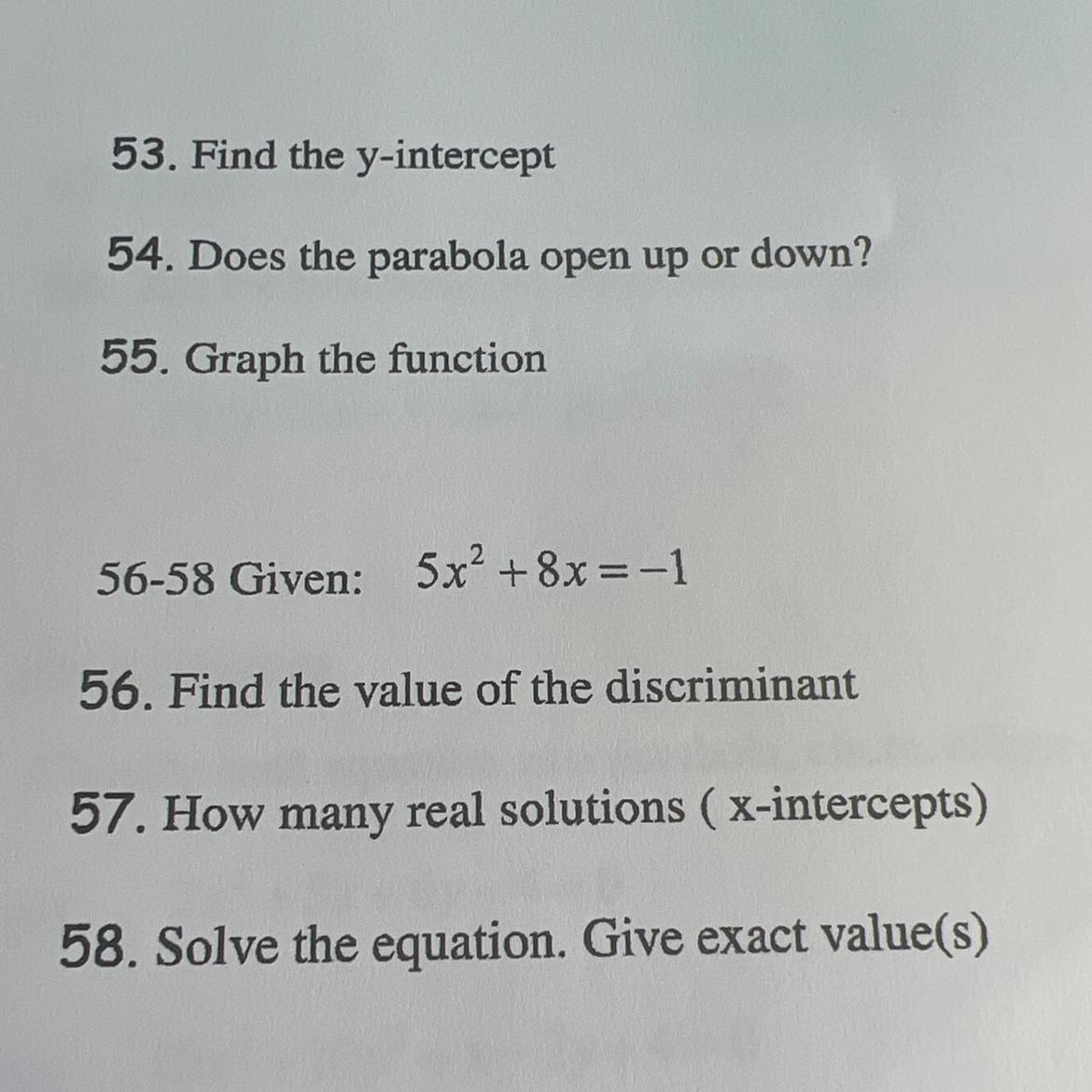 53. Find the y-intercept

54. Does the parabola open up or down?

55. Graph the function

56-58 Given: $5x^2 + 8x = -1$

56. Find the value of the discriminant

57. How many real solutions ( x-intercepts)

58. Solve the equation. Give exact value(s)